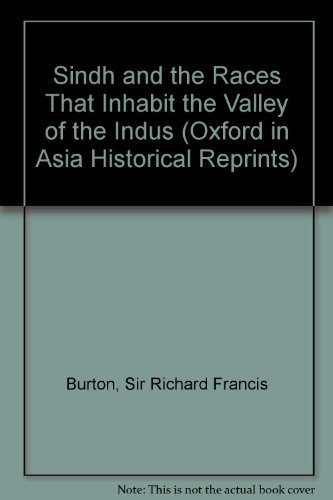 Sindh and the Races That Inhabit the Valley of the Indus (Oxford in Asia Historical Reprints)

Burton, Sir Richard Francis

Note: This is not the actual book cover